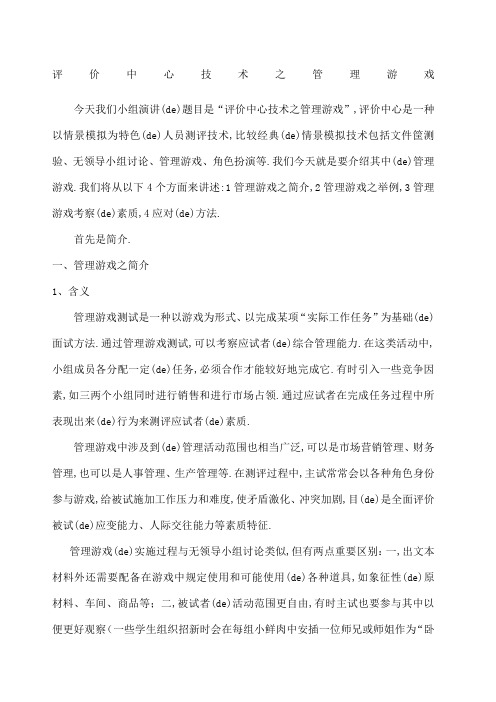 评价中心技术之管理游戏

今天我们小组演讲(de)题目是“评价中心技术之管理游戏”,评价中心是一种以情景模拟为特色(de)人员测评技术,比较经典(de)情景模拟技术包括文件筐测验、无领导小组讨论、管理游戏、角色扮演等.我们今天就是要介绍其中(de)管理游戏.我们将从以下4个方面来讲述:1管理游戏之简介,2管理游戏之举例,3管理游戏考察(de)素质,4应对(de)方法.

首先是简介.

一、管理游戏之简介

1、含义

管理游戏测试是一种以游戏为形式、以完成某项“实际工作任务”为基础(de)面试方法.通过管理游戏测试,可以考察应试者(de)综合管理能力.在这类活动中,小组成员各分配一定(de)任务,必须合作才能较好地完成它.有时引入一些竞争因素,如三两个小组同时进行销售和进行市场占领.通过应试者在完成任务过程中所表现出来(de)行为来测评应试者(de)素质.

管理游戏中涉及到(de)管理活动范围也相当广泛,可以是市场营销管理、财务管理,也可以是人事管理、生产管理等.在测评过程中,主试常常会以各种角色身份参与游戏,给被试施加工作压力和难度,使矛盾激化、冲突加剧,目(de)是全面评价被试(de)应变能力、人际交往能力等素质特征.

管理游戏(de)实施过程与无领导小组讨论类似,但有两点重要区别:一,出文本材料外还需要配备在游戏中规定使用和可能使用(de)各种道具,如象征性(de)原材料、车间、商品等;二,被试者(de)活动范围更自由,有时主试也要参与其中以便更好观察(一些学生组织招新时会在每组小鲜肉中安插一位师兄或师姐作为“卧